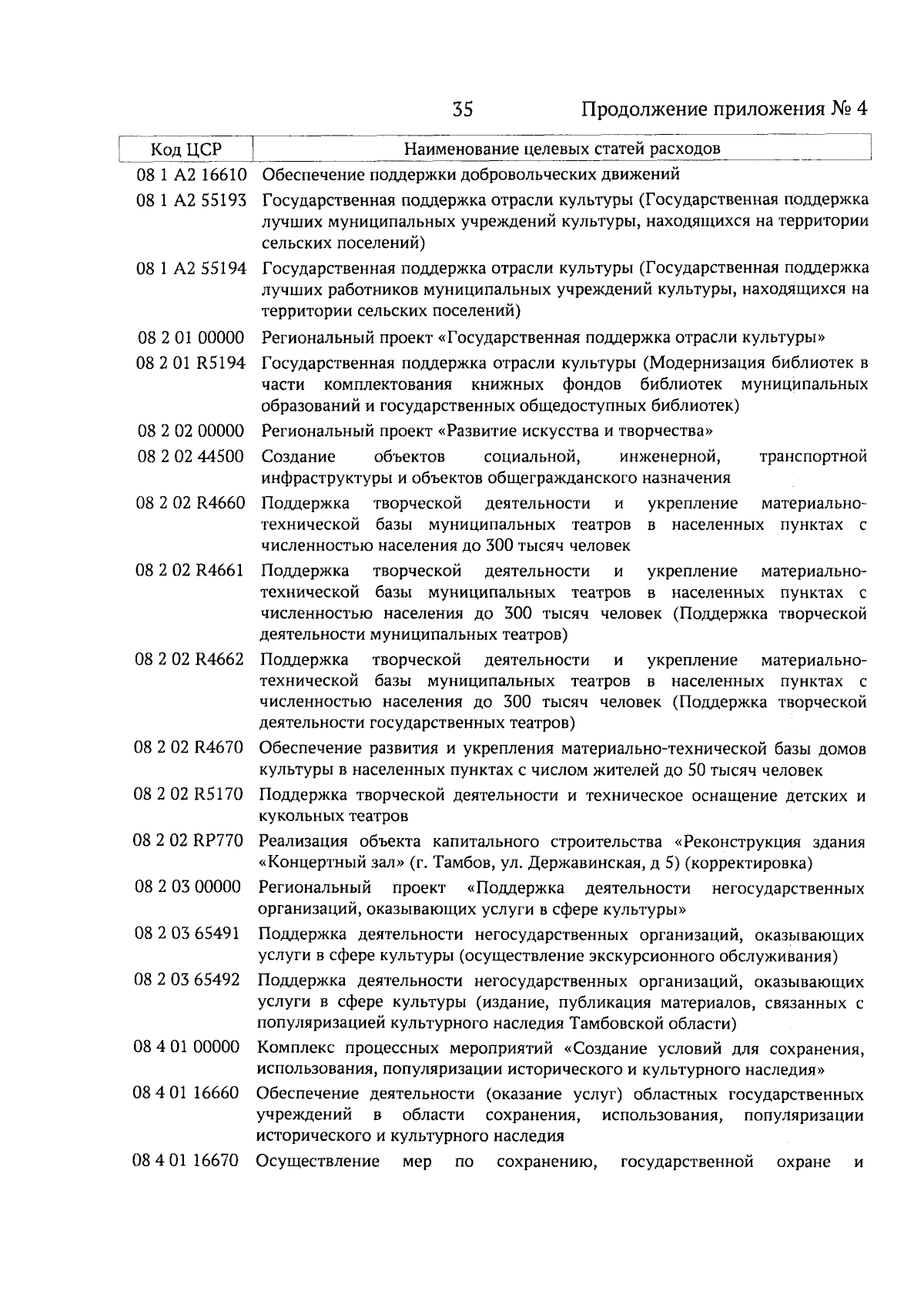 35 Продолжение приложения № 4

| Код ЦСР | Наименование целевых статей расходов |
|---|---|
| 08 1 A2 16610 | Обеспечение поддержки добровольческих движений |
| 08 1 A2 55193 | Государственная поддержка отрасли культуры (Государственная поддержка лучших муниципальных учреждений культуры, находящихся на территории сельских поселений) |
| 08 1 A2 55194 | Государственная поддержка отрасли культуры (Государственная поддержка лучших работников муниципальных учреждений культуры, находящихся на территории сельских поселений) |
| 08 2 01 00000 | Региональный проект «Государственная поддержка отрасли культуры» |
| 08 2 01 R5194 | Государственная поддержка отрасли культуры (Модернизация библиотек в части комплектования книжных фондов библиотек муниципальных образований и государственных общедоступных библиотек) |
| 08 2 02 00000 | Региональный проект «Развитие искусства и творчества» |
| 08 2 02 44500 | Создание объектов социальной, инженерной, транспортной инфраструктуры и объектов общегражданского назначения |
| 08 2 02 R4660 | Поддержка творческой деятельности и укрепление материально-технической базы муниципальных театров в населенных пунктах с численностью населения до 300 тысяч человек |
| 08 2 02 R4661 | Поддержка творческой деятельности и укрепление материально-технической базы муниципальных театров в населенных пунктах с численностью населения до 300 тысяч человек (Поддержка творческой деятельности муниципальных театров) |
| 08 2 02 R4662 | Поддержка творческой деятельности и укрепление материально-технической базы муниципальных театров в населенных пунктах с численностью населения до 300 тысяч человек (Поддержка творческой деятельности государственных театров) |
| 08 2 02 R4670 | Обеспечение развития и укрепления материально-технической базы домов культуры в населенных пунктах с числом жителей до 50 тысяч человек |
| 08 2 02 R5170 | Поддержка творческой деятельности и техническое оснащение детских и кукольных театров |
| 08 2 02 RP770 | Реализация объекта капитального строительства «Реконструкция здания «Концертный зал» (г. Тамбов, ул. Державинская, д 5) (корректировка) |
| 08 2 03 00000 | Региональный проект «Поддержка деятельности негосударственных организаций, оказывающих услуги в сфере культуры» |
| 08 2 03 65491 | Поддержка деятельности негосударственных организаций, оказывающих услуги в сфере культуры (осуществление экскурсионного обслуживания) |
| 08 2 03 65492 | Поддержка деятельности негосударственных организаций, оказывающих услуги в сфере культуры (издание, публикация материалов, связанных с популяризацией культурного наследия Тамбовской области) |
| 08 4 01 00000 | Комплекс процессных мероприятий «Создание условий для сохранения, использования, популяризации исторического и культурного наследия» |
| 08 4 01 16660 | Обеспечение деятельности (оказание услуг) областных государственных учреждений в области сохранения, использования, популяризации исторического и культурного наследия |
| 08 4 01 16670 | Осуществление мер по сохранению, государственной охране и |